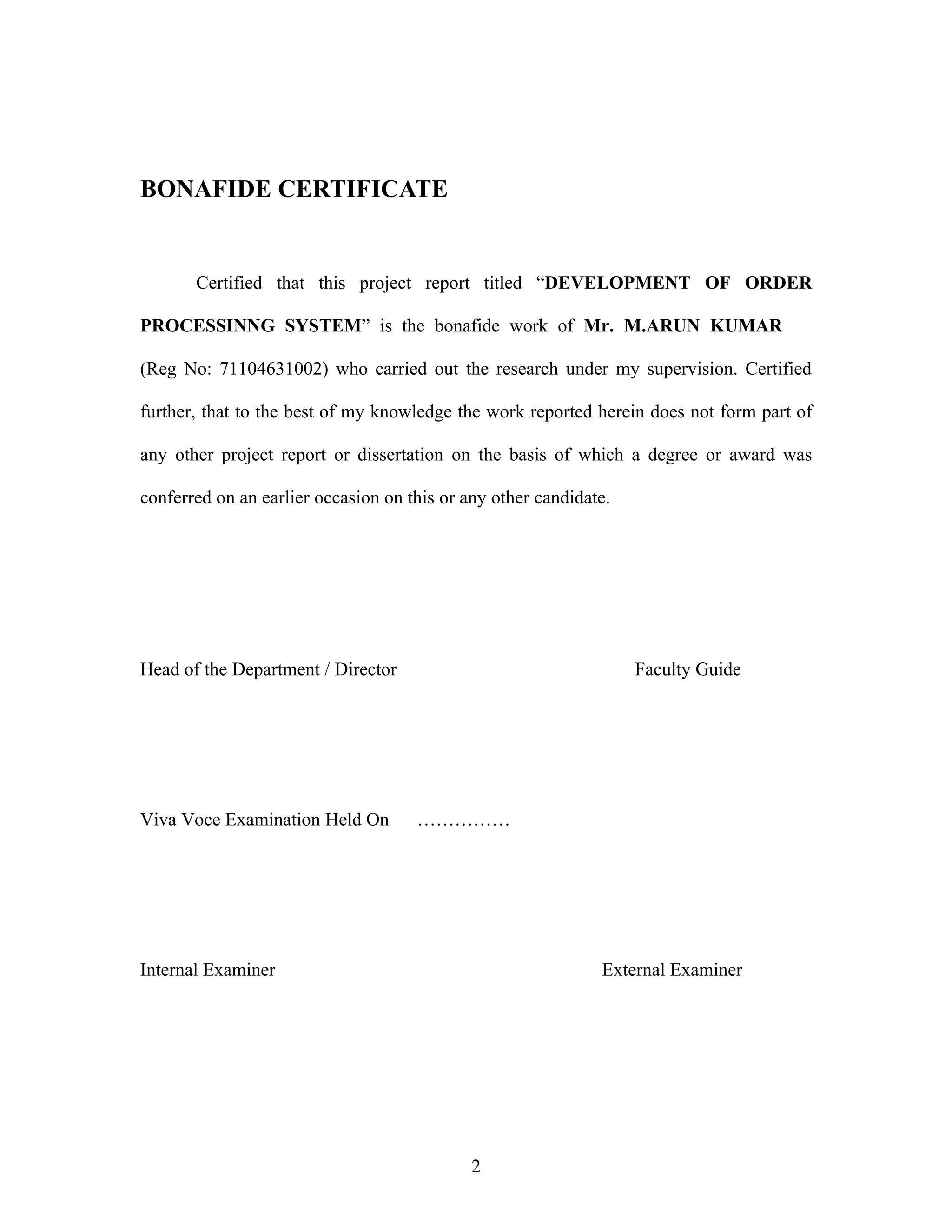 BONAFIDE CERTIFICATE

Certified that this project report titled “DEVELOPMENT OF ORDER PROCESSINNG SYSTEM” is the bonafide work of Mr. M.ARUN KUMAR (Reg No: 71104631002) who carried out the research under my supervision. Certified further, that to the best of my knowledge the work reported herein does not form part of any other project report or dissertation on the basis of which a degree or award was conferred on an earlier occasion on this or any other candidate.

Head of the Department / Director

Faculty Guide

Viva Voce Examination Held On ……………

Internal Examiner

External Examiner

2